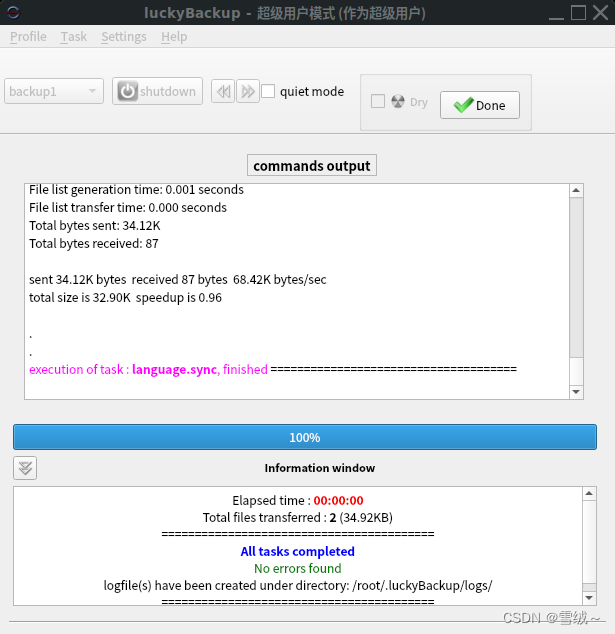 luckyBackup - 超级用户模式 (作为超级用户)

Profile Task Settings Help

backup1 shutdown quiet mode Dry Done

commands output

File list generation time: 0.001 seconds
File list transfer time: 0.000 seconds
Total bytes sent: 34.12K
Total bytes received: 87

sent 34.12K bytes received 87 bytes 68.42K bytes/sec
total size is 32.90K speedup is 0.96

.
.
execution of task : language.sync, finished ====================================

100%

Information window

Elapsed time : 00:00:00
Total files transferred : 2 (34.92KB)
========================================
All tasks completed
No errors found
logfile(s) have been created under directory: /root/.luckyBackup/logs/
========================================

CSDN @雪绒~